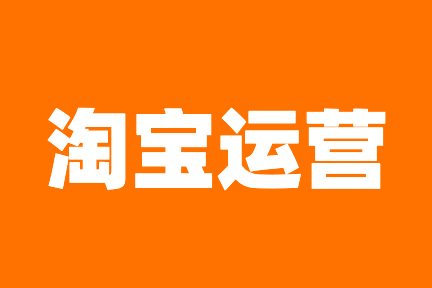 淘宝运营